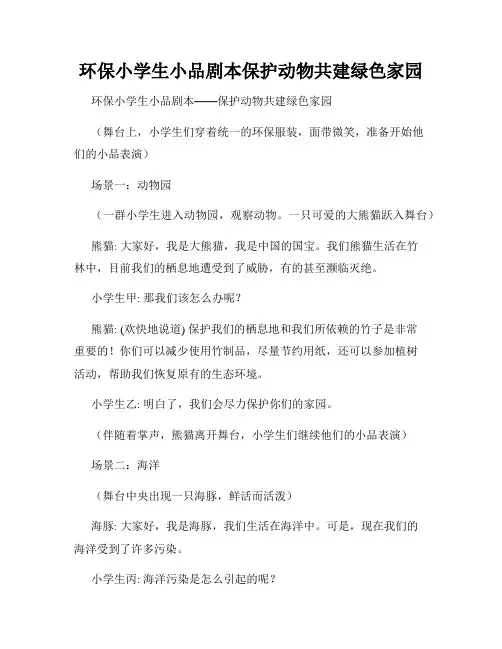 环保小学生小品剧本保护动物共建绿色家园

环保小学生小品剧本——保护动物共建绿色家园

（舞台上，小学生们穿着统一的环保服装，面带微笑，准备开始他们的小品表演）

场景一：动物园

（一群小学生进入动物园，观察动物。一只可爱的大熊猫跃入舞台）

熊猫: 大家好，我是大熊猫，我是中国的国宝。我们熊猫生活在竹林中，目前我们的栖息地遭受到了威胁，有的甚至濒临灭绝。

小学生甲: 那我们该怎么办呢？

熊猫: (欢快地说道) 保护我们的栖息地和我们所依赖的竹子是非常重要的！你们可以减少使用竹制品，尽量节约用纸，还可以参加植树活动，帮助我们恢复原有的生态环境。

小学生乙: 明白了，我们会尽力保护你们的家园。

（伴随着掌声，熊猫离开舞台，小学生们继续他们的小品表演）

场景二：海洋

（舞台中央出现一只海豚，鲜活而活泼）

海豚: 大家好，我是海豚，我们生活在海洋中。可是，现在我们的海洋受到了许多污染。

小学生丙: 海洋污染是怎么引起的呢？